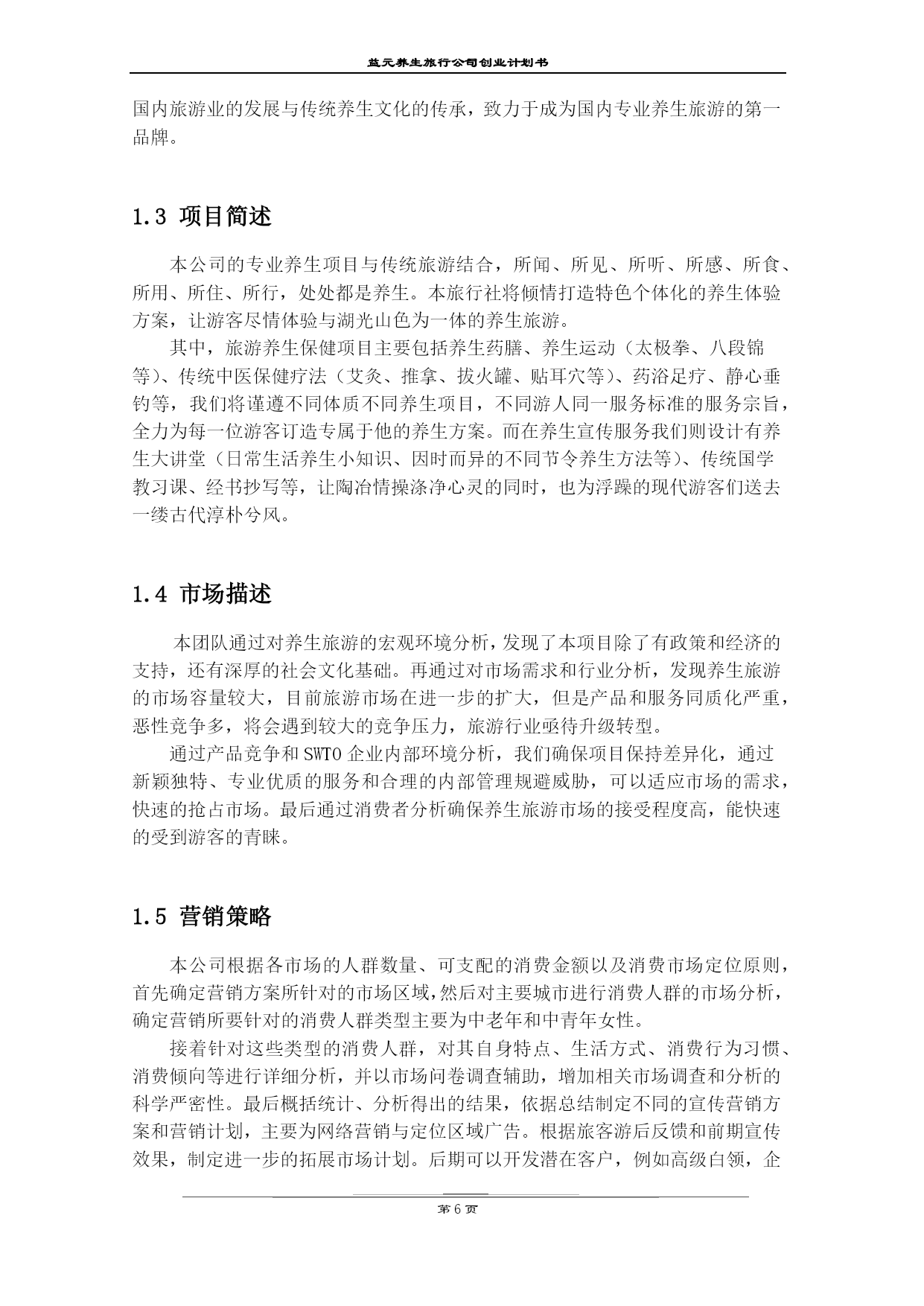 益元养生旅行公司创业计划书

国内旅游业的发展与传统养生文化的传承，致力于成为国内专业养生旅游的第一品牌。

1.3 项目简述

本公司的专业养生项目与传统旅游结合，所闻、所见、所听、所感、所食、所用、所住、所行，处处都是养生。本旅行社将倾情打造特色个体化的养生体验方案，让游客尽情体验与湖光山色为一体的养生旅游。

其中，旅游养生保健项目主要包括养生药膳、养生运动（太极拳、八段锦等）、传统中医保健疗法（艾灸、推拿、拔火罐、贴耳穴等）、药浴足疗、静心垂钓等，我们将谨遵不同体质不同养生项目，不同游人同一服务标准的服务宗旨，全力为每一位游客订造专属于他的养生方案。而在养生宣传服务我们则设计有养生大讲堂（日常生活养生小知识、因时而异的不同节令养生方法等）、传统国学教习课、经书抄写等，让陶冶情操涤净心灵的同时，也为浮躁的现代游客们送去一缕古代淳朴兮风。

1.4 市场描述

本团队通过对养生旅游的宏观环境分析，发现了本项目除了有政策和经济的支持，还有深厚的社会文化基础。再通过对市场需求和行业分析，发现养生旅游的市场容量较大，目前旅游市场在进一步的扩大，但是产品和服务同质化严重，恶性竞争多，将会遇到较大的竞争压力，旅游行业亟待升级转型。

通过产品竞争和 SWTO 企业内部环境分析，我们确保项目保持差异化，通过新颖独特、专业优质的服务和合理的内部管理规避威胁，可以适应市场的需求，快速的抢占市场。最后通过消费者分析确保养生旅游市场的接受程度高，能快速的受到游客的青睐。

1.5 营销策略

本公司根据各市场的人群数量、可支配的消费金额以及消费市场定位原则，首先确定营销方案所针对的市场区域，然后对主要城市进行消费人群的市场分析，确定营销所要针对的消费人群类型主要为中老年和中青年女性。

接着针对这些类型的消费人群，对其自身特点、生活方式、消费行为习惯、消费倾向等进行详细分析，并以市场问卷调查辅助，增加相关市场调查和分析的科学严密性。最后概括统计、分析得出的结果，依据总结制定不同的宣传营销方案和营销计划，主要为网络营销与定位区域广告。根据旅客游后反馈和前期宣传效果，制定进一步的拓展市场计划。后期可以开发潜在客户，例如高级白领，企

第 6 页